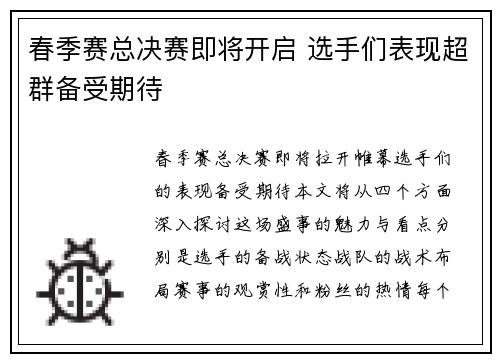 春季赛总决赛即将开启 选手们表现超群备受期待

春季赛总决赛即将拉开帷幕选手们的表现备受期待本文将从四个方面深入探讨这场盛事的魅力与看点分别是选手的备战状态战队的战术布局赛事的观赏性和粉丝的热情每个